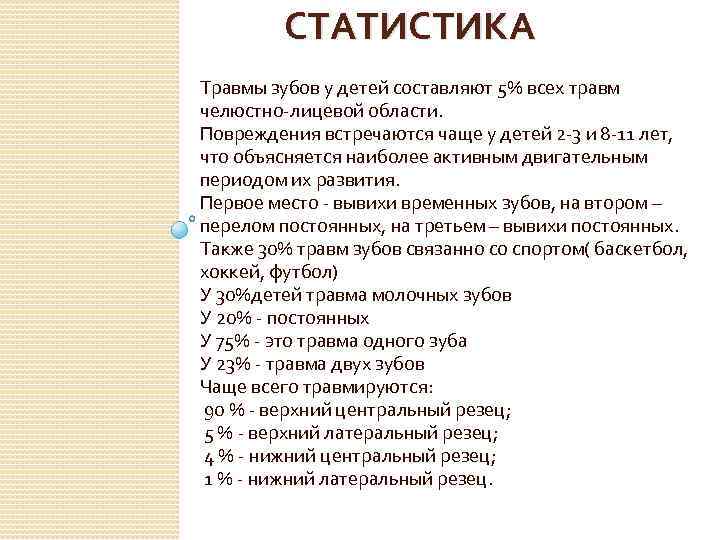 СТАТИСТИКА

Травмы зубов у детей составляют 5% всех травм челюстно-лицевой области.
Повреждения встречаются чаще у детей 2-3 и 8-11 лет, что объясняется наиболее активным двигательным периодом их развития.
Первое место - вывихи временных зубов, на втором – перелом постоянных, на третьем – вывихи постоянных.
Также 30% травм зубов связанно со спортом( баскетбол, хоккей, футбол)
У 30%детей травма молочных зубов
У 20% - постоянных
У 75% - это травма одного зуба
У 23% - травма двух зубов
Чаще всего травмируются:
90 % - верхний центральный резец;
5 % - верхний латеральный резец;
4 % - нижний центральный резец;
1 % - нижний латеральный резец.